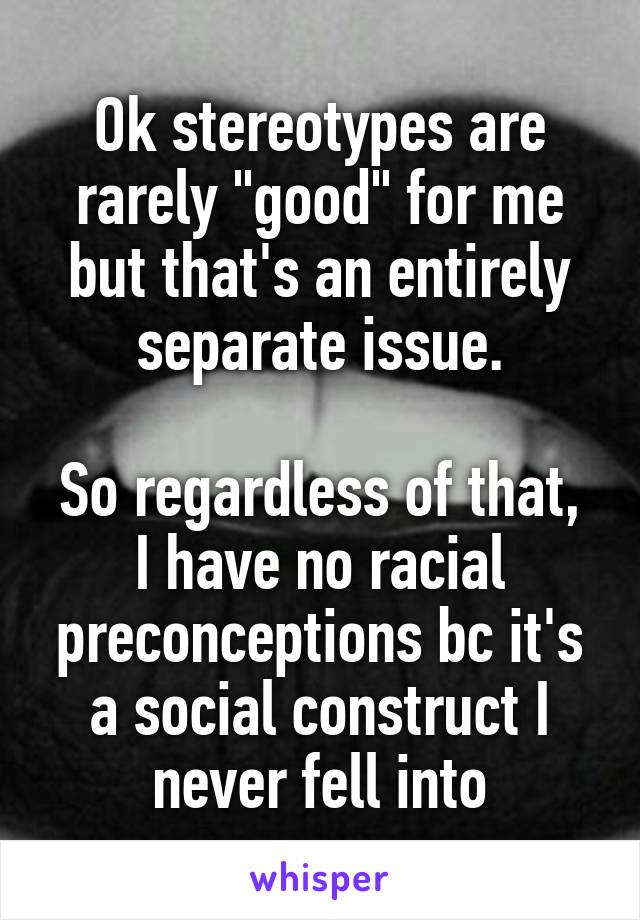 Ok stereotypes are rarely "good" for me but that's an entirely separate issue.

So regardless of that, I have no racial preconceptions bc it's a social construct I never fell into

whisper